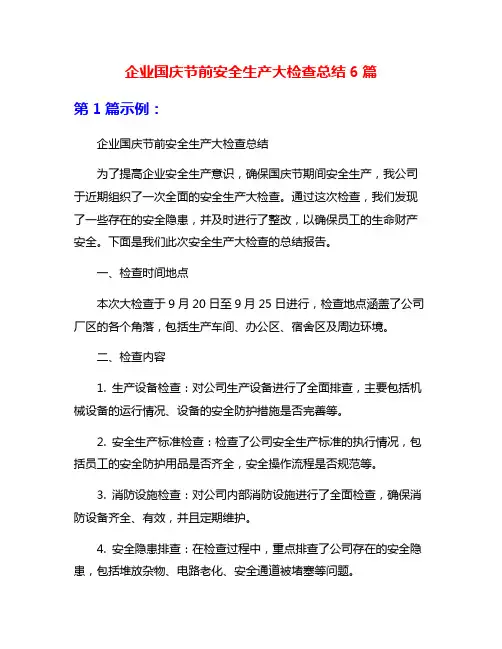 企业国庆节前安全生产大检查总结 6 篇

第 1 篇示例：

企业国庆节前安全生产大检查总结

为了提高企业安全生产意识，确保国庆节期间安全生产，我公司于近期组织了一次全面的安全生产大检查。通过这次检查，我们发现了一些存在的安全隐患，并及时进行了整改，以确保员工的生命财产安全。下面是我们此次安全生产大检查的总结报告。

一、检查时间地点

本次大检查于 9 月 20 日至 9 月 25 日进行，检查地点涵盖了公司厂区的各个角落，包括生产车间、办公区、宿舍区及周边环境。

二、检查内容

1. 生产设备检查：对公司生产设备进行了全面排查，主要包括机械设备的运行情况、设备的安全防护措施是否完善等。

2. 安全生产标准检查：检查了公司安全生产标准的执行情况，包括员工的安全防护用品是否齐全，安全操作流程是否规范等。

3. 消防设施检查：对公司内部消防设施进行了全面检查，确保消防设备齐全、有效，并且定期维护。

4. 安全隐患排查：在检查过程中，重点排查了公司存在的安全隐患，包括堆放杂物、电路老化、安全通道被堵塞等问题。